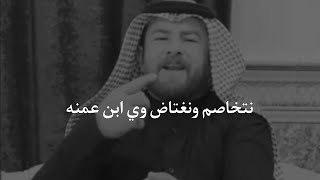 نتخاصم ونغتاض وي ابن عمنه